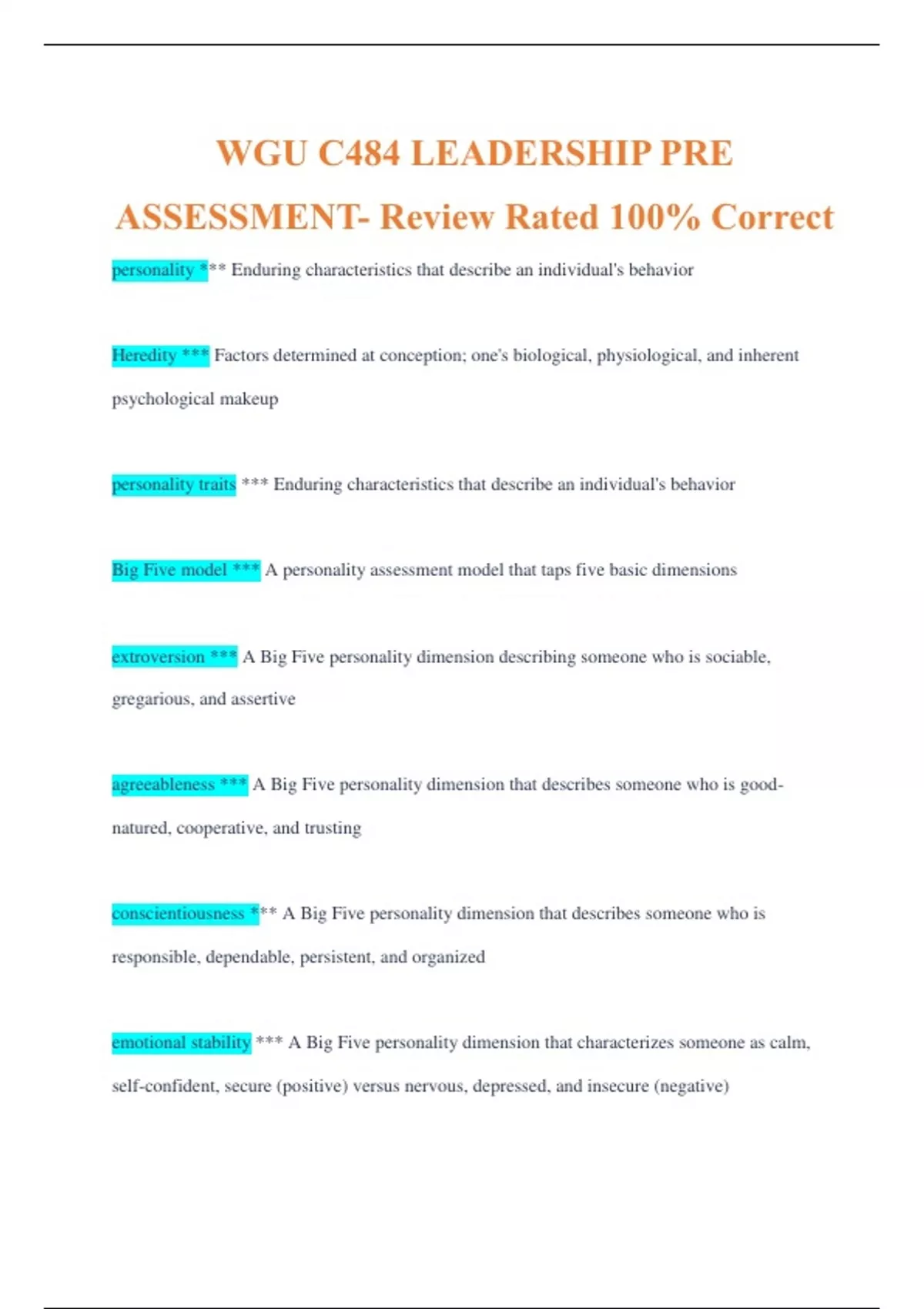 WGU C484 LEADERSHIP PRE ASSESSMENT- Review Rated 100% Correct

personality *** Enduring characteristics that describe an individual's behavior

Heredity *** Factors determined at conception; one's biological, physiological, and inherent psychological makeup

personality traits *** Enduring characteristics that describe an individual's behavior

Big Five model *** A personality assessment model that taps five basic dimensions

extroversion *** A Big Five personality dimension describing someone who is sociable, gregarious, and assertive

agreeableness *** A Big Five personality dimension that describes someone who is good-natured, cooperative, and trusting

conscientiousness *** A Big Five personality dimension that describes someone who is responsible, dependable, persistent, and organized

emotional stability *** A Big Five personality dimension that characterizes someone as calm, self-confident, secure (positive) versus nervous, depressed, and insecure (negative)